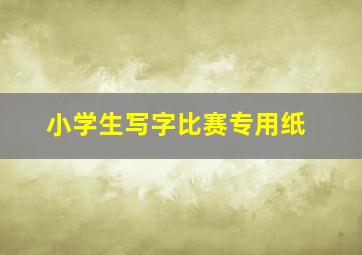 小学生写字比赛专用纸